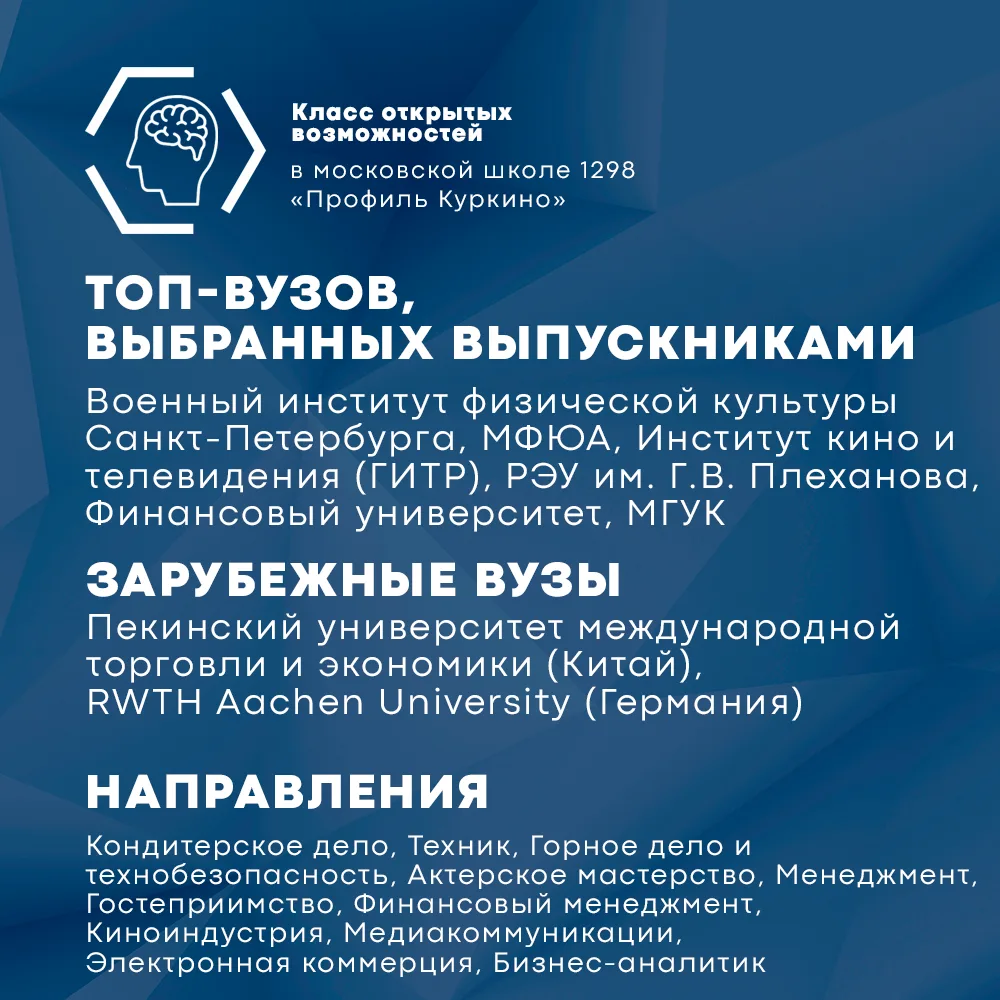 Класс открытых возможностей

в московской школе 1298
«Профиль Куркино»

ТОП-ВУЗОВ,
ВЫБРАННЫХ ВЫПУСКНИКАМИ

Военный институт физической культуры Санкт-Петербурга, МФЮА, Институт кино и телевидения (ГИТР), РЭУ им. Г.В. Плеханова, Финансовый университет, МГУК

ЗАРУБЕЖНЫЕ ВУЗЫ

Пекинский университет международной торговли и экономики (Китай),
RWTH Aachen University (Германия)

НАПРАВЛЕНИЯ

Кондитерское дело, Техник, Горное дело и технобезопасность, Актерское мастерство, Менеджмент, Гостеприимство, Финансовый менеджмент, Киноиндустрия, Медиакоммуникации, Электронная коммерция, Бизнес-аналитик